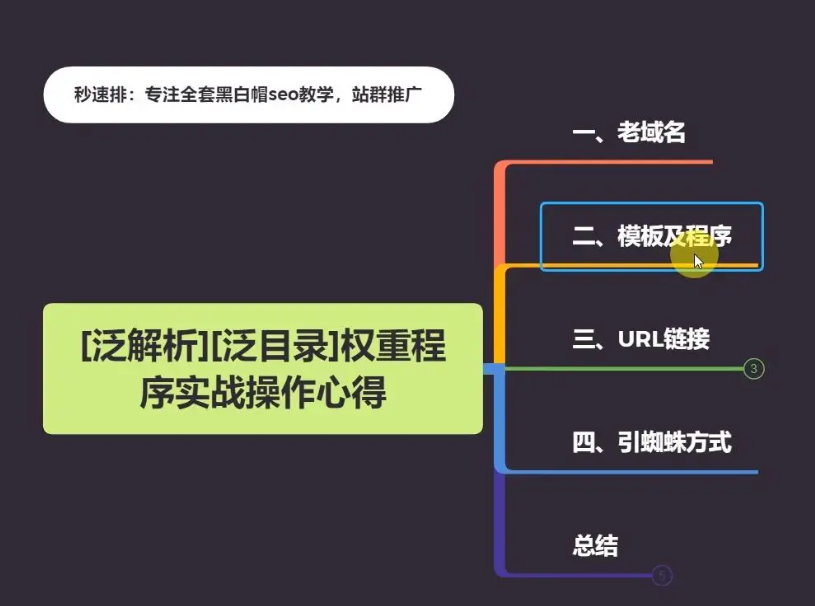 秒速排：专注全套黑白帽seo教学，站群推广

[泛解析][泛目录]权重程序实战操作心得

一、老域名

二、模板及程序

三、URL链接

3

四、引蜘蛛方式

总结

5